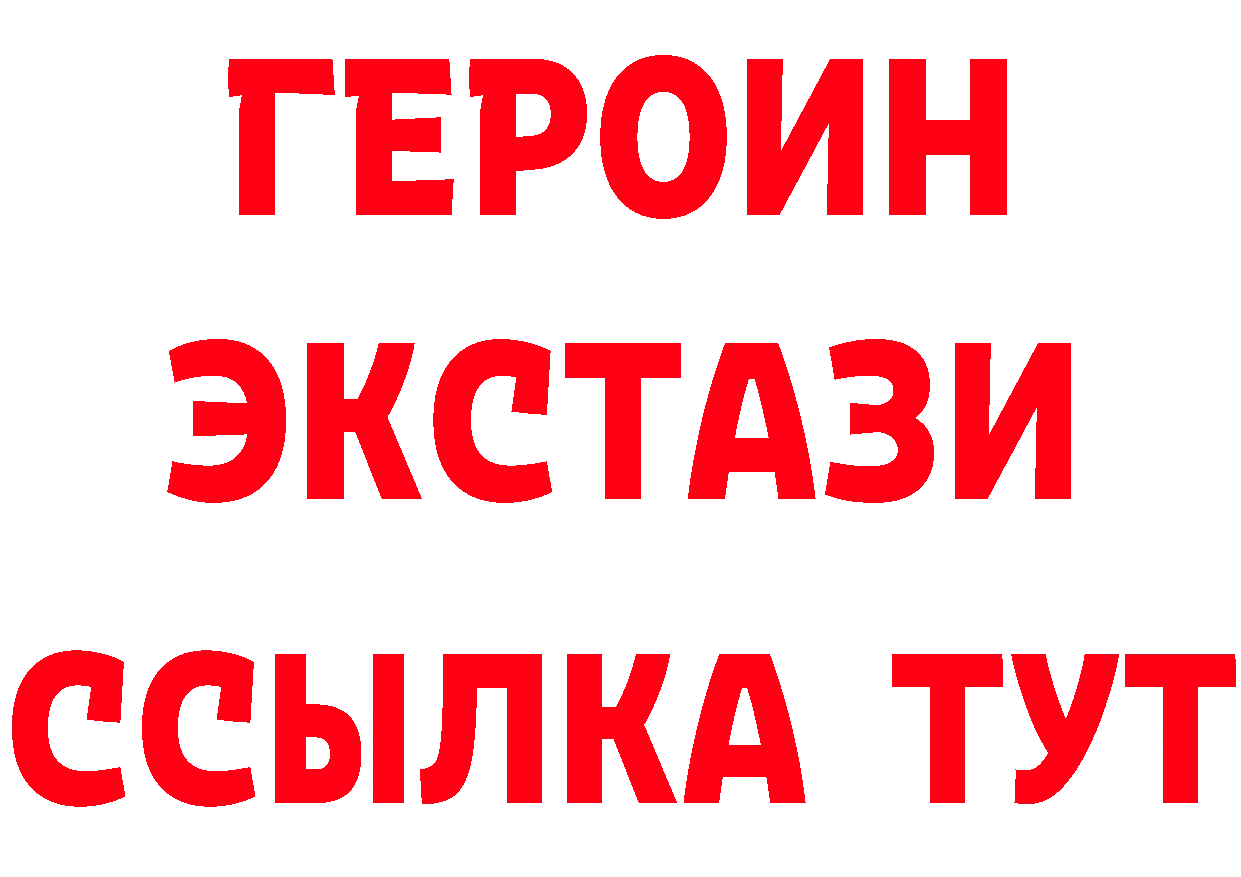 ГЕРОИН
ЭКСТАЗИ
ССЫЛКА ТУТ